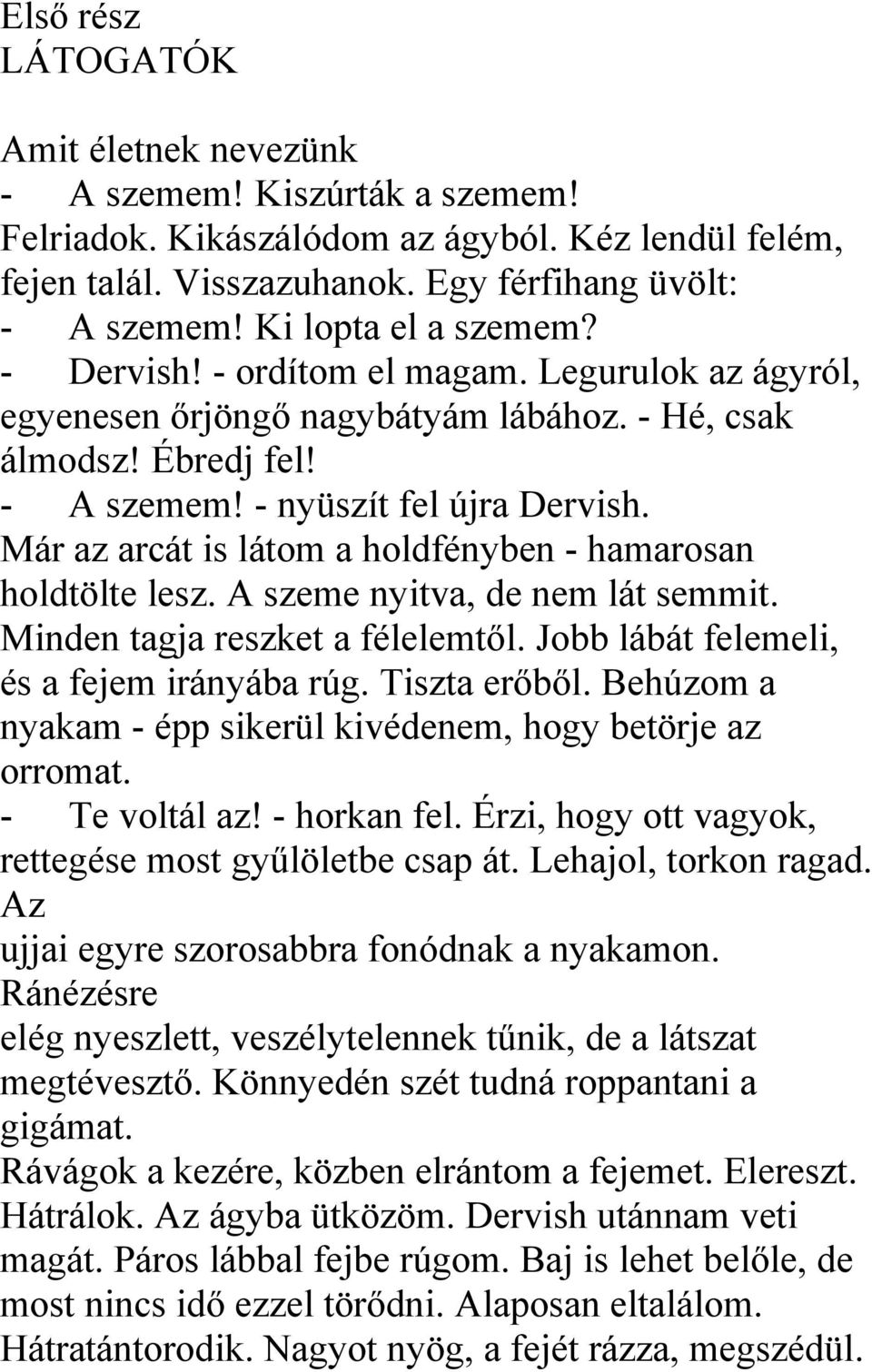 Első rész
LÁTOGATÓK

Amit életnek nevezünk
- A szemem! Kiszúrták a szemem!
Felriadok. Kikászálódom az ágyból. Kéz lendül felém, fejen talál. Visszazuhanok. Egy férfihang üvölt:
- A szemem! Ki lopta el a szemem?
- Dervish! - ordítom el magam. Legurulok az ágyról, egyenesen őrjöngő nagybátyám lábához. - Hé, csak álmodsz! Ébredj fel!
- A szemem! - nyüszít fel újra Dervish. Már az arcát is látom a holdfényben - hamarosan holdtölte lesz. A szeme nyitva, de nem lát semmit. Minden tagja reszket a félelemtől. Jobb lábát felemeli, és a fejem irányába rúg. Tiszta erőből. Behúzom a nyakam - épp sikerül kivédenem, hogy betörje az orromat.
- Te voltál az! - horkan fel. Érzi, hogy ott vagyok, rettegése most gyűlöletbe csap át. Lehajol, torkon ragad. Az
ujjai egyre szorosabbra fonódnak a nyakamon. Ránézésre
elég nyeszlett, veszélytelennek tűnik, de a látszat megtévesztő. Könnyedén szét tudná roppantani a gigámat.
Rávágok a kezére, közben elrántom a fejemet. Elereszt. Hátrálok. Az ágyba ütközöm. Dervish utánnam veti magát. Páros lábbal fejbe rúgom. Baj is lehet belőle, de most nincs idő ezzel törődni. Alaposan eltalálom. Hátratántorodik. Nagyot nyög, a fejét rázza, megszédül.